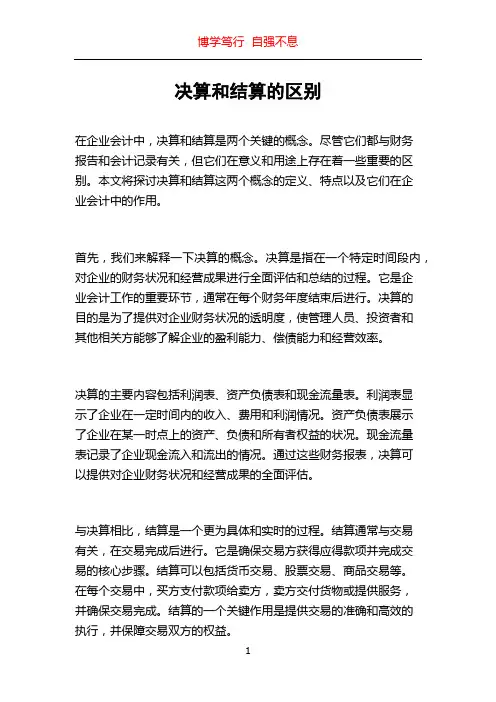 博学笃行 自强不息

决算和结算的区别

在企业会计中，决算和结算是两个关键的概念。尽管它们都与财务报告和会计记录有关，但它们在意义和用途上存在着一些重要的区别。本文将探讨决算和结算这两个概念的定义、特点以及它们在企业会计中的作用。

首先，我们来解释一下决算的概念。决算是指在一个特定时间段内，对企业的财务状况和经营成果进行全面评估和总结的过程。它是企业会计工作的重要环节，通常在每个财务年度结束后进行。决算的目的是为了提供对企业财务状况的透明度，使管理人员、投资者和其他相关方能够了解企业的盈利能力、偿债能力和经营效率。

决算的主要内容包括利润表、资产负债表和现金流量表。利润表显示了企业在一定时间内的收入、费用和利润情况。资产负债表展示了企业在某一时点上的资产、负债和所有者权益的状况。现金流量表记录了企业现金流入和流出的情况。通过这些财务报表，决算可以提供对企业财务状况和经营成果的全面评估。

与决算相比，结算是一个更为具体和实时的过程。结算通常与交易有关，在交易完成后进行。它是确保交易方获得应得款项并完成交易的核心步骤。结算可以包括货币交易、股票交易、商品交易等。在每个交易中，买方支付款项给卖方，卖方交付货物或提供服务，并确保交易完成。结算的一个关键作用是提供交易的准确和高效的执行，并保障交易双方的权益。

1